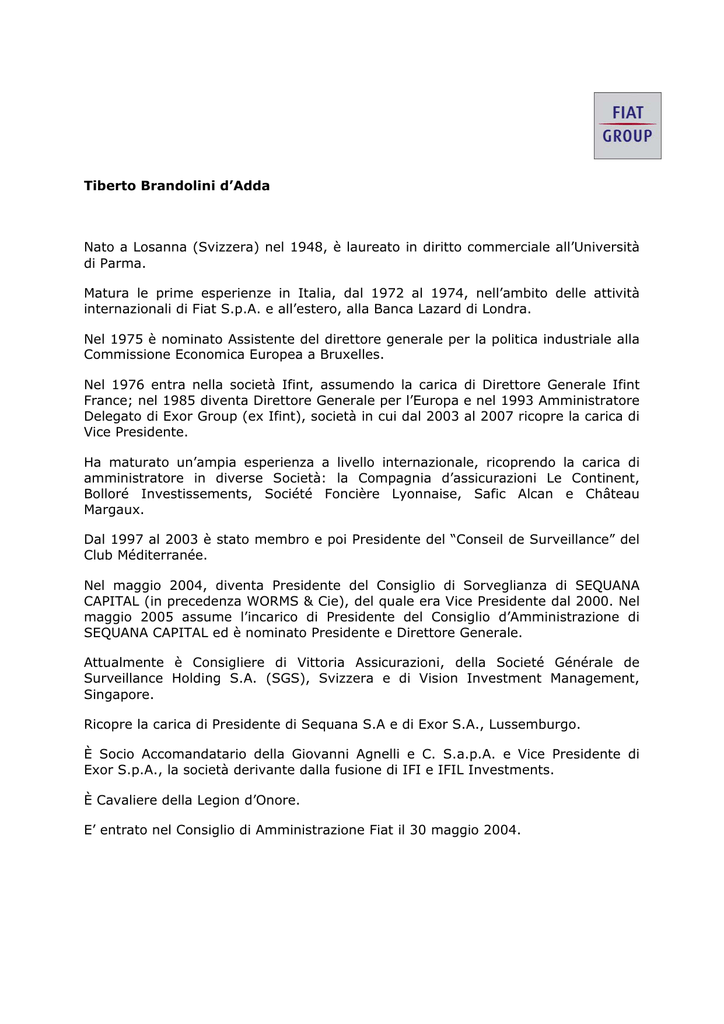 FIAT
GROUP

Tiberto Brandolini d'Adda

Nato a Losanna (Svizzera) nel 1948, è laureato in diritto commerciale all'Università di Parma.

Matura le prime esperienze in Italia, dal 1972 al 1974, nell'ambito delle attività internazionali di Fiat S.p.A. e all'estero, alla Banca Lazard di Londra.

Nel 1975 è nominato Assistente del direttore generale per la politica industriale alla Commissione Economica Europea a Bruxelles.

Nel 1976 entra nella società Ifint, assumendo la carica di Direttore Generale Ifint France; nel 1985 diventa Direttore Generale per l'Europa e nel 1993 Amministratore Delegato di Exor Group (ex Ifint), società in cui dal 2003 al 2007 ricopre la carica di Vice Presidente.

Ha maturato un'ampia esperienza a livello internazionale, ricoprendo la carica di amministratore in diverse Società: la Compagnia d'assicurazioni Le Continent, Bolloré Investissements, Société Foncière Lyonnaise, Safic Alcan e Château Margaux.

Dal 1997 al 2003 è stato membro e poi Presidente del "Conseil de Surveillance" del Club Méditerranée.

Nel maggio 2004, diventa Presidente del Consiglio di Sorveglianza di SEQUANA CAPITAL (in precedenza WORMS & Cie), del quale era Vice Presidente dal 2000. Nel maggio 2005 assume l'incarico di Presidente del Consiglio d'Amministrazione di SEQUANA CAPITAL ed è nominato Presidente e Direttore Generale.

Attualmente è Consigliere di Vittoria Assicurazioni, della Societé Générale de Surveillance Holding S.A. (SGS), Svizzera e di Vision Investment Management, Singapore.

Ricopre la carica di Presidente di Sequana S.A e di Exor S.A., Lussemburgo.

È Socio Accomandatario della Giovanni Agnelli e C. S.a.p.A. e Vice Presidente di Exor S.p.A., la società derivante dalla fusione di IFI e IFIL Investments.

È Cavaliere della Legion d'Onore.

E' entrato nel Consiglio di Amministrazione Fiat il 30 maggio 2004.